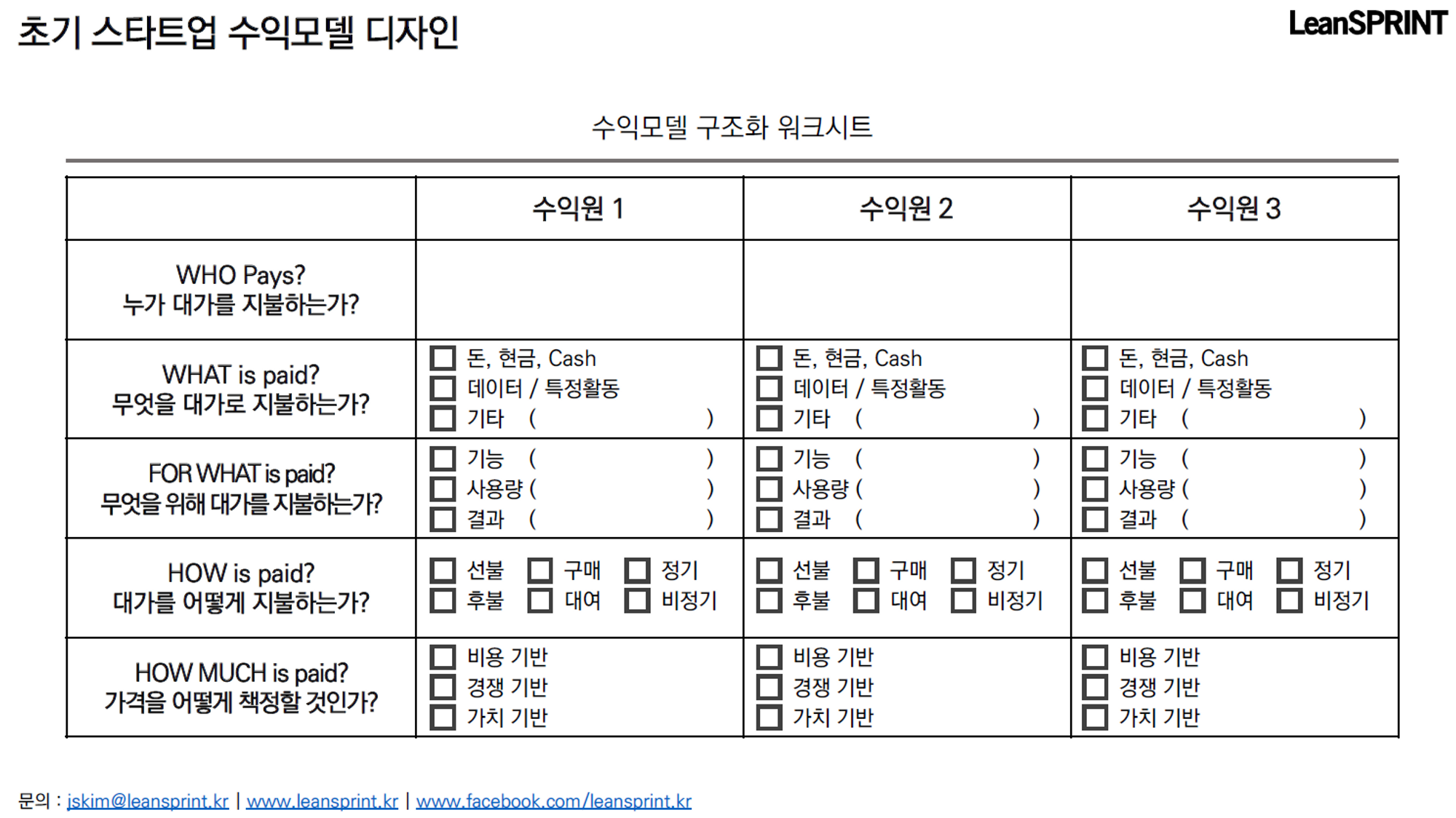 초기 스타트업 수익모델 디자인

LeanSPRINT

수익모델 구조화 워크시트

| | 수익원 1 | 수익원 2 | 수익원 3 |
|---|---|---|---|
| WHO Pays? 누가 대가를 지불하는가? | | | |
| WHAT is paid? 무엇을 대가로 지불하는가? | ☐ 돈, 현금, Cash ☐ 데이터 / 특정활동 ☐ 기타 ( ) | ☐ 돈, 현금, Cash ☐ 데이터 / 특정활동 ☐ 기타 ( ) | ☐ 돈, 현금, Cash ☐ 데이터 / 특정활동 ☐ 기타 ( ) |
| FOR WHAT is paid? 무엇을 위해 대가를 지불하는가? | ☐ 기능 ( ) ☐ 사용량 ( ) ☐ 결과 ( ) | ☐ 기능 ( ) ☐ 사용량 ( ) ☐ 결과 ( ) | ☐ 기능 ( ) ☐ 사용량 ( ) ☐ 결과 ( ) |
| HOW is paid? 대가를 어떻게 지불하는가? | ☐ 선불 ☐ 구매 ☐ 정기 ☐ 후불 ☐ 대여 ☐ 비정기 | ☐ 선불 ☐ 구매 ☐ 정기 ☐ 후불 ☐ 대여 ☐ 비정기 | ☐ 선불 ☐ 구매 ☐ 정기 ☐ 후불 ☐ 대여 ☐ 비정기 |
| HOW MUCH is paid? 가격을 어떻게 책정할 것인가? | ☐ 비용 기반 ☐ 경쟁 기반 ☐ 가치 기반 | ☐ 비용 기반 ☐ 경쟁 기반 ☐ 가치 기반 | ☐ 비용 기반 ☐ 경쟁 기반 ☐ 가치 기반 |

문의 : jskim@leansprint.kr | www.leansprint.kr | www.facebook.com/leansprint.kr